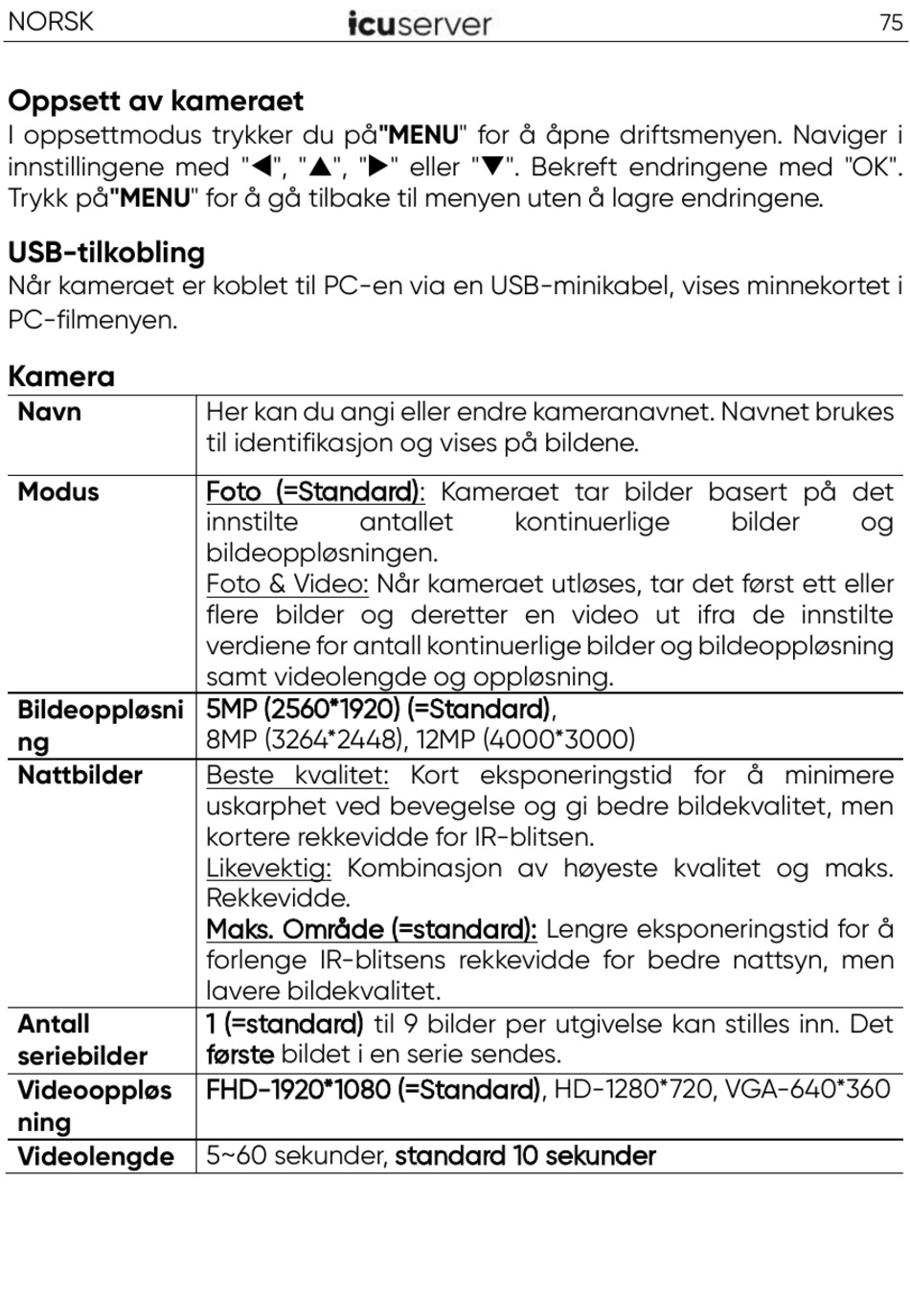 NORSK icuserver 75

Oppsett av kameraet
I oppsettmodus trykker du på"MENU" for å åpne driftsmenyen. Naviger i innstillingene med "◀", "▲", "▶" eller "▼". Bekreft endringene med "OK". Trykk på"MENU" for å gå tilbake til menyen uten å lagre endringene.

USB-tilkobling
Når kameraet er koblet til PC-en via en USB-minikabel, vises minnekortet i PC-filmenyen.

Kamera

| Navn | Her kan du angi eller endre kameranavnet. Navnet brukes til identifikasjon og vises på bildene. |
|---|---|
| Modus | Foto (=Standard): Kameraet tar bilder basert på det innstilte antallet kontinuerlige bilder og bildeoppløsningen. Foto & Video: Når kameraet utløses, tar det først ett eller flere bilder og deretter en video ut ifra de innstilte verdiene for antall kontinuerlige bilder og bildeoppløsning samt videolengde og oppløsning. |
| Bildeoppløsning | 5MP (2560*1920) (=Standard), 8MP (3264*2448), 12MP (4000*3000) |
| Nattbilder | Beste kvalitet: Kort eksponeringstid for å minimere uskarphet ved bevegelse og gi bedre bildekvalitet, men kortere rekkevidde for IR-blitsen. Likevektig: Kombinasjon av høyeste kvalitet og maks. Rekkevidde. Maks. Område (=standard): Lengre eksponeringstid for å forlenge IR-blitsens rekkevidde for bedre nattsyn, men lavere bildekvalitet. |
| Antall seriebilder | 1 (=standard) til 9 bilder per utgivelse kan stilles inn. Det første bildet i en serie sendes. |
| Videooppløsning | FHD-1920*1080 (=Standard), HD-1280*720, VGA-640*360 |
| Videolengde | 5~60 sekunder, standard 10 sekunder |